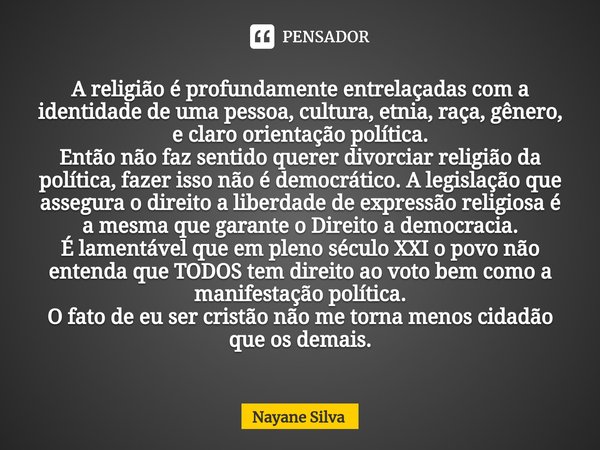 PENSADOR

A religião é profundamente entrelaçadas com a identidade de uma pessoa, cultura, etnia, raça, gênero, e claro orientação política.
Então não faz sentido querer divorciar religião da política, fazer isso não é democrático. A legislação que assegura o direito a liberdade de expressão religiosa é a mesma que garante o Direito a democracia.
É lamentável que em pleno século XXI o povo não entenda que TODOS tem direito ao voto bem como a manifestação política.
O fato de eu ser cristão não me torna menos cidadão que os demais.

Nayane Silva